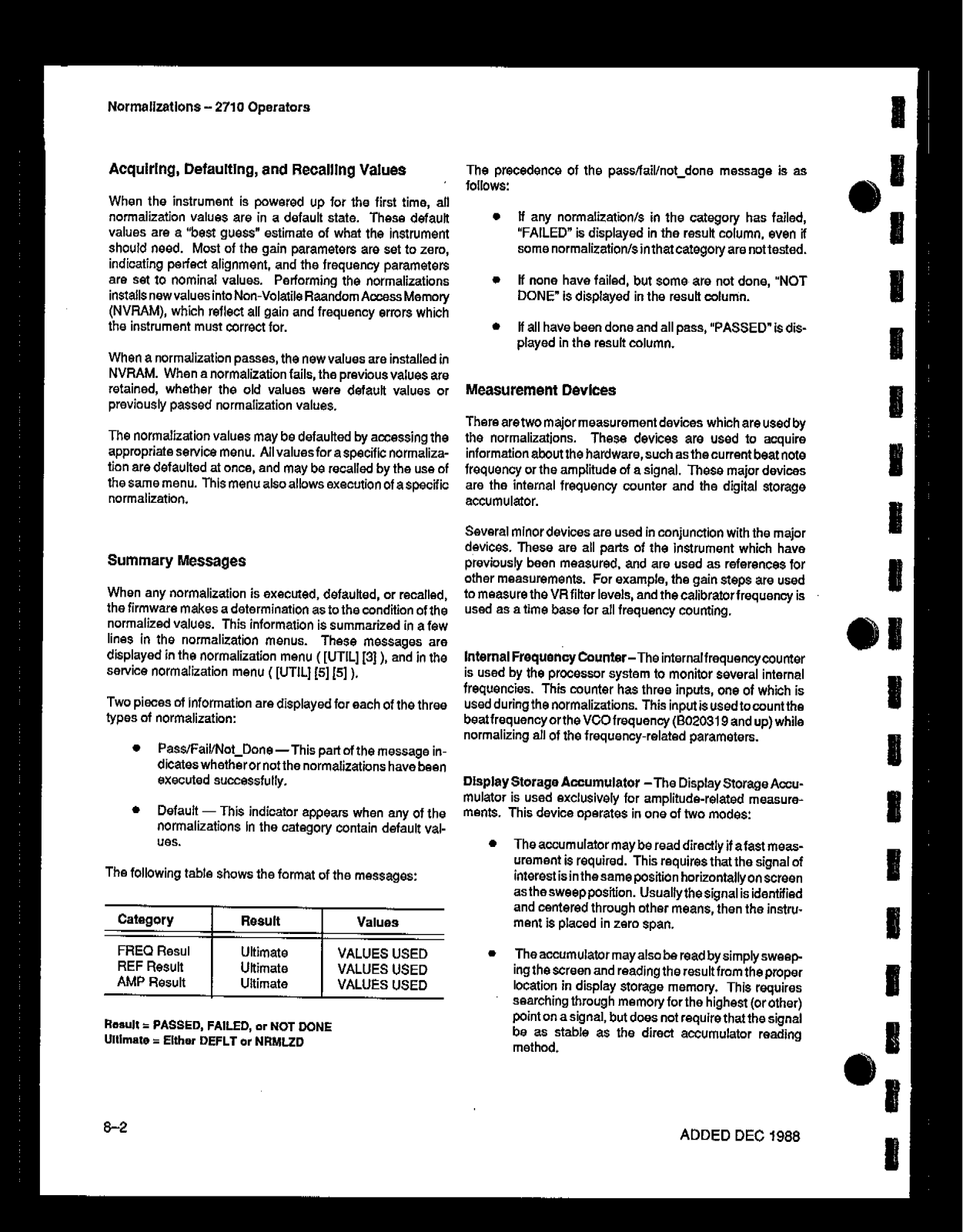 Normalizations – 2710 Operators

Acquiring, Defaulting, and Recalling Values

When the instrument is powered up for the first time, all normalization values are in a default state. These default values are a "best guess" estimate of what the instrument should need. Most of the gain parameters are set to zero, indicating perfect alignment, and the frequency parameters are set to nominal values. Performing the normalizations installs new values into Non-Volatile Raandom Access Memory (NVRAM), which reflect all gain and frequency errors which the instrument must correct for.

When a normalization passes, the new values are installed in NVRAM. When a normalization fails, the previous values are retained, whether the old values were default values or previously passed normalization values.

The normalization values may be defaulted by accessing the appropriate service menu. All values for a specific normalization are defaulted at once, and may be recalled by the use of the same menu. This menu also allows execution of a specific normalization.

Summary Messages

When any normalization is executed, defaulted, or recalled, the firmware makes a determination as to the condition of the normalized values. This information is summarized in a few lines in the normalization menus. These messages are displayed in the normalization menu ( [UTIL] [3] ), and in the service normalization menu ( [UTIL] [5] [5] ).

Two pieces of information are displayed for each of the three types of normalization:

• Pass/Fail/Not_Done — This part of the message indicates whether or not the normalizations have been executed successfully.

• Default — This indicator appears when any of the normalizations in the category contain default values.

The following table shows the format of the messages:

| Category | Result | Values |
|---|---|---|
| FREQ Resul | Ultimate | VALUES USED |
| REF Result | Ultimate | VALUES USED |
| AMP Result | Ultimate | VALUES USED |

Result = PASSED, FAILED, or NOT DONE
Ultimate = Either DEFLT or NRMLZD

The precedence of the pass/fail/not_done message is as follows:

• If any normalization/s in the category has failed, "FAILED" is displayed in the result column, even if some normalization/s in that category are not tested.

• If none have failed, but some are not done, "NOT DONE" is displayed in the result column.

• If all have been done and all pass, "PASSED" is displayed in the result column.

Measurement Devices

There are two major measurement devices which are used by the normalizations. These devices are used to acquire information about the hardware, such as the current beat note frequency or the amplitude of a signal. These major devices are the internal frequency counter and the digital storage accumulator.

Several minor devices are used in conjunction with the major devices. These are all parts of the instrument which have previously been measured, and are used as references for other measurements. For example, the gain steps are used to measure the VR filter levels, and the calibrator frequency is used as a time base for all frequency counting.

Internal Frequency Counter – The internal frequency counter is used by the processor system to monitor several internal frequencies. This counter has three inputs, one of which is used during the normalizations. This input is used to count the beat frequency or the VCO frequency (B020319 and up) while normalizing all of the frequency-related parameters.

Display Storage Accumulator – The Display Storage Accumulator is used exclusively for amplitude-related measurements. This device operates in one of two modes:

• The accumulator may be read directly if a fast measurement is required. This requires that the signal of interest is in the same position horizontally on screen as the sweep position. Usually the signal is identified and centered through other means, then the instrument is placed in zero span.

• The accumulator may also be read by simply sweeping the screen and reading the result from the proper location in display storage memory. This requires searching through memory for the highest (or other) point on a signal, but does not require that the signal be as stable as the direct accumulator reading method.

8–2

ADDED DEC 1988